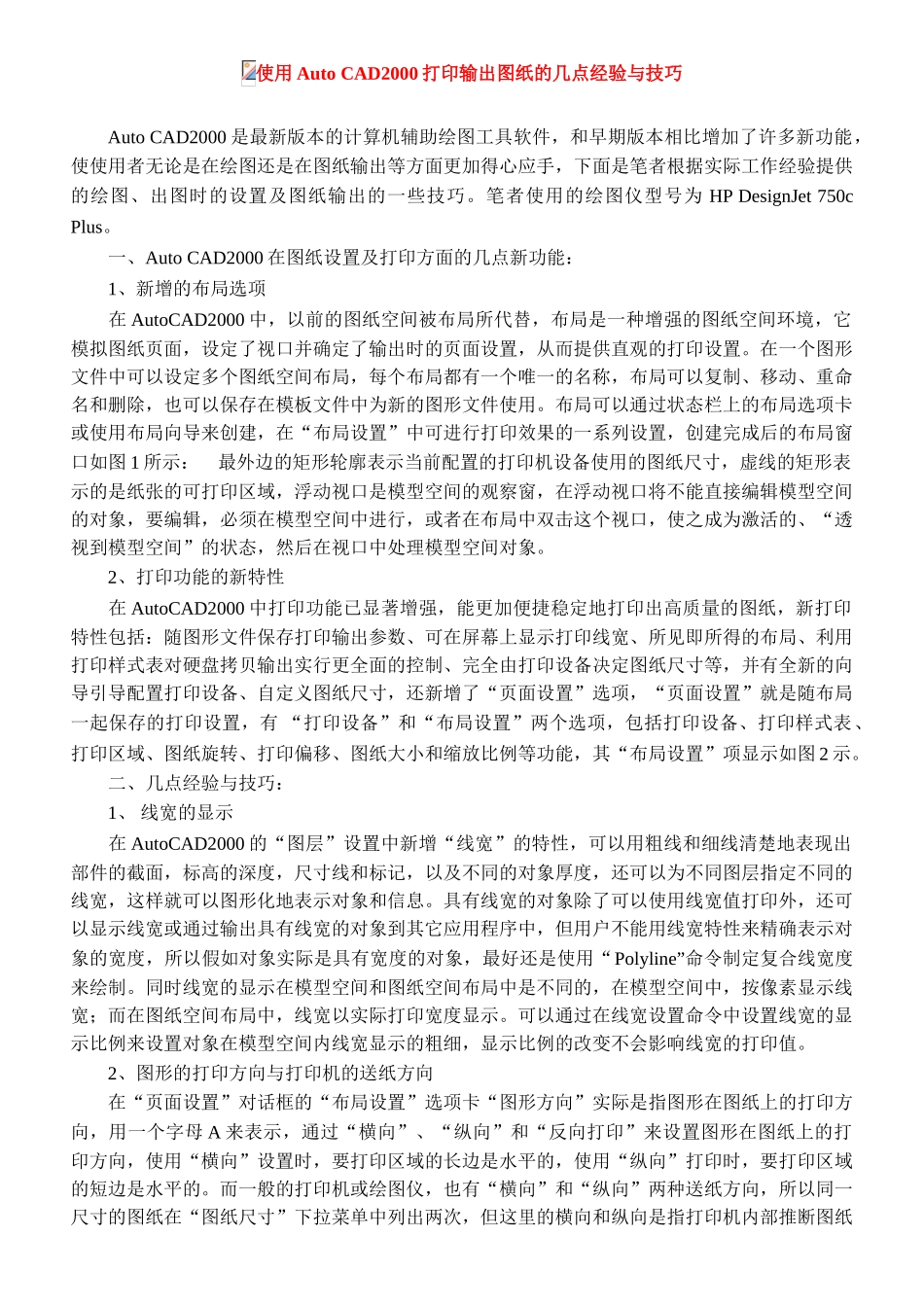 使用 Auto CAD2000 打印输出图纸的几点经验与技巧

Auto CAD2000 是最新版本的计算机辅助绘图工具软件，和早期版本相比增加了许多新功能，使使用者无论是在绘图还是在图纸输出等方面更加得心应手，下面是笔者根据实际工作经验提供的绘图、出图时的设置及图纸输出的一些技巧。笔者使用的绘图仪型号为 HP DesignJet 750c Plus。

一、Auto CAD2000 在图纸设置及打印方面的几点新功能：

1、新增的布局选项

在 AutoCAD2000 中，以前的图纸空间被布局所代替，布局是一种增强的图纸空间环境，它模拟图纸页面，设定了视口并确定了输出时的页面设置，从而提供直观的打印设置。在一个图形文件中可以设定多个图纸空间布局，每个布局都有一个唯一的名称，布局可以复制、移动、重命名和删除，也可以保存在模板文件中为新的图形文件使用。布局可以通过状态栏上的布局选项卡或使用布局向导来创建，在“布局设置”中可进行打印效果的一系列设置，创建完成后的布局窗口如图 1 所示： 最外边的矩形轮廓表示当前配置的打印机设备使用的图纸尺寸，虚线的矩形表示的是纸张的可打印区域，浮动视口是模型空间的观察窗，在浮动视口将不能直接编辑模型空间的对象，要编辑，必须在模型空间中进行，或者在布局中双击这个视口，使之成为激活的、“透视到模型空间”的状态，然后在视口中处理模型空间对象。

2、打印功能的新特性

在 AutoCAD2000 中打印功能已显著增强，能更加便捷稳定地打印出高质量的图纸，新打印特性包括：随图形文件保存打印输出参数、可在屏幕上显示打印线宽、所见即所得的布局、利用打印样式表对硬盘拷贝输出实行更全面的控制、完全由打印设备决定图纸尺寸等，并有全新的向导引导配置打印设备、自定义图纸尺寸，还新增了“页面设置”选项，“页面设置”就是随布局一起保存的打印设置，有 “打印设备”和“布局设置”两个选项，包括打印设备、打印样式表、打印区域、图纸旋转、打印偏移、图纸大小和缩放比例等功能，其“布局设置”项显示如图 2 示。

二、几点经验与技巧：

1、 线宽的显示

在 AutoCAD2000 的“图层”设置中新增“线宽”的特性，可以用粗线和细线清楚地表现出部件的截面，标高的深度，尺寸线和标记，以及不同的对象厚度，还可以为不同图层指定不同的线宽，这样就可以图形化地表示对象和信息。具有线宽的对象除了可以使用线宽值打印外，还可以显示线宽或通过输出具有线宽的对象到其它应用程序中，但用户不能用线宽特性来精确表示对象的宽度，所以假如对象实际是具有宽度的对象，最好还是使用“Polyline”命令制定复合线宽度来绘制。同时线宽的显示在模型空间和图纸空间布局中是不同的，在模型空间中，按像素显示线宽；而在图纸空间布局中，线宽以实际打印宽度显示。可以通过在线宽设置命令中设置线宽的显示比例来设置对象在模型空间内线宽显示的粗细，显示比例的改变不会影响线宽的打印值。

2、图形的打印方向与打印机的送纸方向

在“页面设置”对话框的“布局设置”选项卡“图形方向”实际是指图形在图纸上的打印方向，用一个字母 A 来表示，通过“横向”、“纵向”和“反向打印”来设置图形在图纸上的打印方向，使用“横向”设置时，要打印区域的长边是水平的，使用“纵向”打印时，要打印区域的短边是水平的。而一般的打印机或绘图仪，也有“横向”和“纵向”两种送纸方向，所以同一尺寸的图纸在“图纸尺寸”下拉菜单中列出两次，但这里的横向和纵向是指打印机内部推断图纸